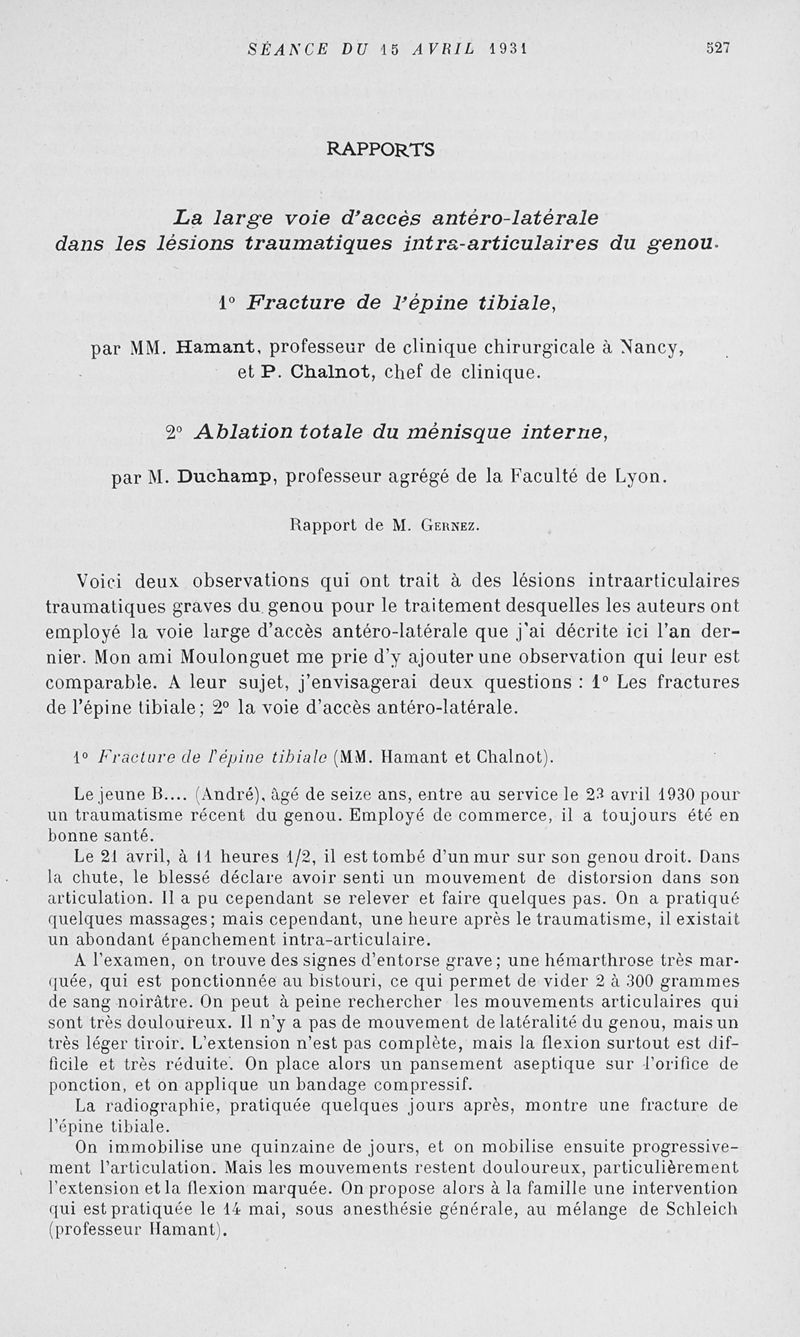 SÉANCE DU 15 AVRIL 1931 527

RAPPORTS

La large voie d'accès antéro-latérale dans les lésions traumatiques intra-articulaires du genou.

1° Fracture de l'épine tibiale,

par MM. Hamant, professeur de clinique chirurgicale à Nancy, et P. Chalnot, chef de clinique.

2° Ablation totale du ménisque interne,

par M. Duchamp, professeur agrégé de la Faculté de Lyon.

Rapport de M. Gernez.

Voici deux observations qui ont trait à des lésions intraarticulaires traumatiques graves du genou pour le traitement desquelles les auteurs ont employé la voie large d'accès antéro-latérale que j'ai décrite ici l'an dernier. Mon ami Moulonguet me prie d'y ajouter une observation qui leur est comparable. A leur sujet, j'envisagerai deux questions : 1° Les fractures de l'épine tibiale; 2° la voie d'accès antéro-latérale.

1° Fracture de l'épine tibiale (MM. Hamant et Chalnot).

Le jeune B.... (André), âgé de seize ans, entre au service le 23 avril 1930 pour un traumatisme récent du genou. Employé de commerce, il a toujours été en bonne santé.

Le 21 avril, à 11 heures 1/2, il est tombé d'un mur sur son genou droit. Dans la chute, le blessé déclare avoir senti un mouvement de distorsion dans son articulation. Il a pu cependant se relever et faire quelques pas. On a pratiqué quelques massages; mais cependant, une heure après le traumatisme, il existait un abondant épanchement intra-articulaire.

A l'examen, on trouve des signes d'entorse grave; une hémarthrose très marquée, qui est ponctionnée au bistouri, ce qui permet de vider 2 à 300 grammes de sang noirâtre. On peut à peine rechercher les mouvements articulaires qui sont très douloureux. Il n'y a pas de mouvement de latéralité du genou, mais un très léger tiroir. L'extension n'est pas complète, mais la flexion surtout est difficile et très réduite. On place alors un pansement aseptique sur l'orifice de ponction, et on applique un bandage compressif.

La radiographie, pratiquée quelques jours après, montre une fracture de l'épine tibiale.

On immobilise une quinzaine de jours, et on mobilise ensuite progressivement l'articulation. Mais les mouvements restent douloureux, particulièrement l'extension et la flexion marquée. On propose alors à la famille une intervention qui est pratiquée le 14 mai, sous anesthésie générale, au mélange de Schleich (professeur Hamant).